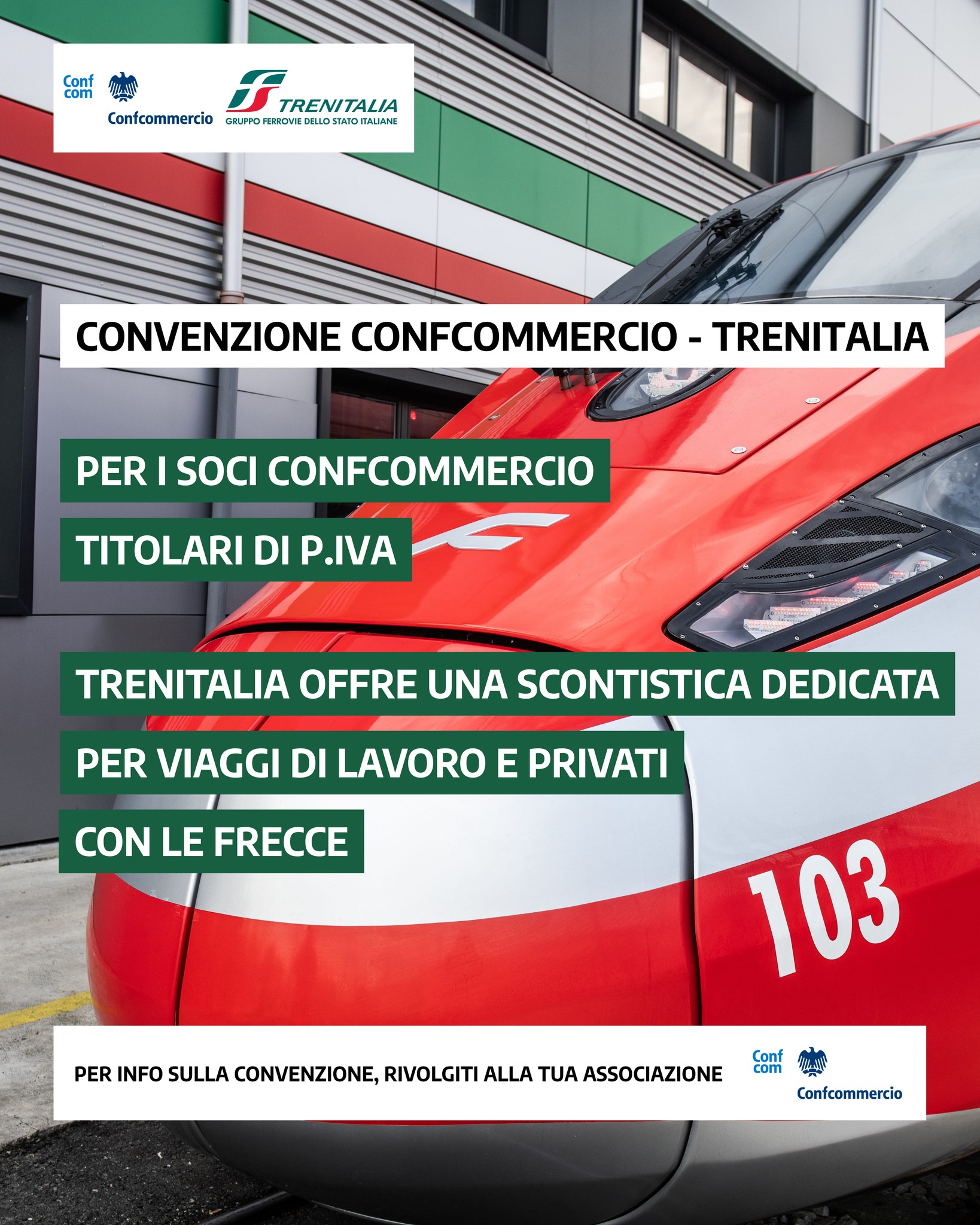 Conf com Confcommercio

TRENITALIA
GRUPPO FERROVIE DELLO STATO ITALIANE

CONVENZIONE CONFCOMMERCIO - TRENITALIA

PER I SOCI CONFCOMMERCIO
TITOLARI DI P.IVA

TRENITALIA OFFRE UNA SCONTISTICA DEDICATA
PER VIAGGI DI LAVORO E PRIVATI
CON LE FRECCE

103

PER INFO SULLA CONVENZIONE, RIVOLGITI ALLA TUA ASSOCIAZIONE

Conf com Confcommercio